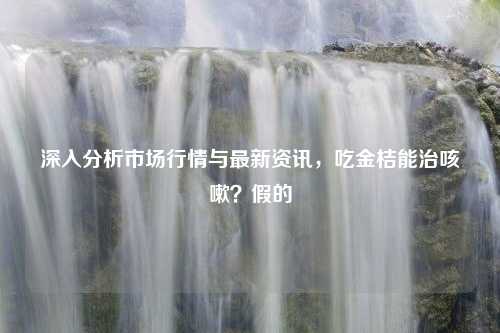 深入分析市场行情与最新资讯，吃金桔能治咳嗽？假的